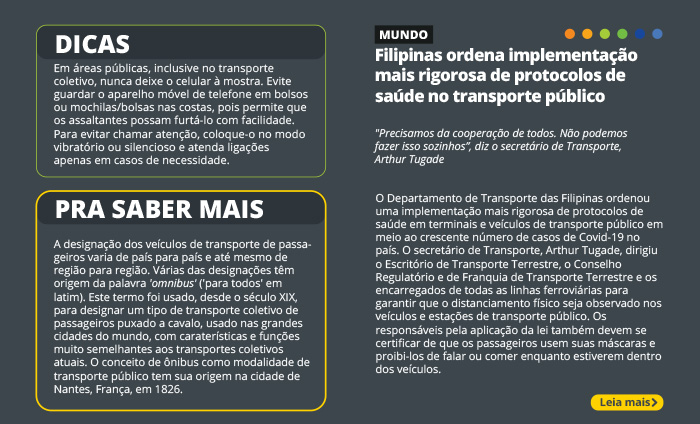 DICAS

Em áreas públicas, inclusive no transporte coletivo, nunca deixe o celular à mostra. Evite guardar o aparelho móvel de telefone em bolsos ou mochilas/bolsas nas costas, pois permite que os assaltantes possam furtá-lo com facilidade. Para evitar chamar atenção, coloque-o no modo vibratório ou silencioso e atenda ligações apenas em casos de necessidade.

PRA SABER MAIS

A designação dos veículos de transporte de passageiros varia de país para país e até mesmo de região para região. Várias das designações têm origem da palavra 'omnibus' ('para todos' em latim). Este termo foi usado, desde o século XIX, para designar um tipo de transporte coletivo de passageiros puxado a cavalo, usado nas grandes cidades do mundo, com caraterísticas e funções muito semelhantes aos transportes coletivos atuais. O conceito de ônibus como modalidade de transporte público tem sua origem na cidade de Nantes, França, em 1826.

MUNDO

Filipinas ordena implementação mais rigorosa de protocolos de saúde no transporte público

"Precisamos da cooperação de todos. Não podemos fazer isso sozinhos", diz o secretário de Transporte, Arthur Tugade

O Departamento de Transporte das Filipinas ordenou uma implementação mais rigorosa de protocolos de saúde em terminais e veículos de transporte público em meio ao crescente número de casos de Covid-19 no país. O secretário de Transporte, Arthur Tugade, dirigiu o Escritório de Transporte Terrestre, o Conselho Regulatório e de Franquia de Transporte Terrestre e os encarregados de todas as linhas ferroviárias para garantir que o distanciamento físico seja observado nos veículos e estações de transporte público. Os responsáveis pela aplicação da lei também devem se certificar de que os passageiros usem suas máscaras e proibi-los de falar ou comer enquanto estiverem dentro dos veículos.

Leia mais